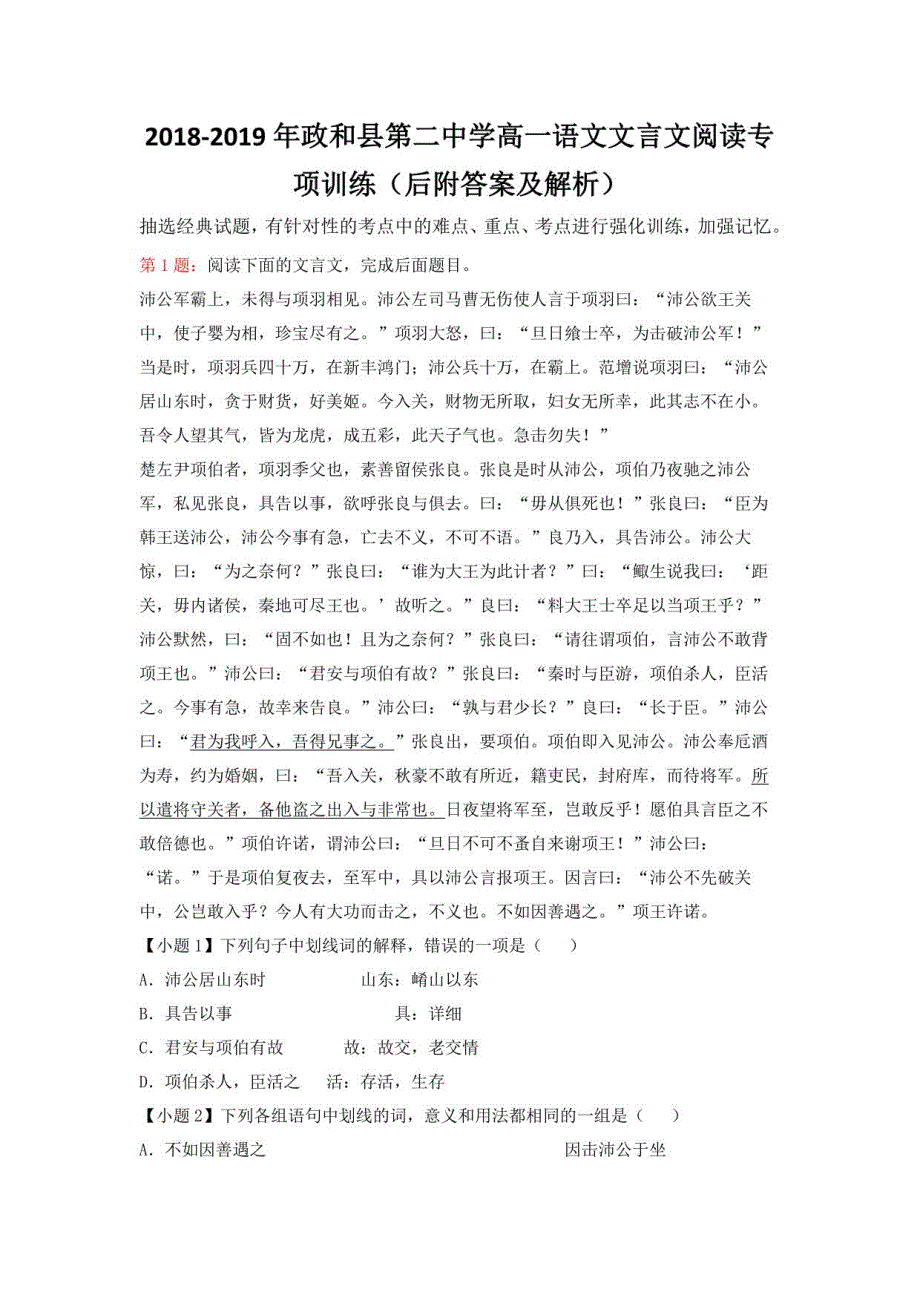 2018-2019 年政和县第二中学高一语文文言文阅读专项训练（后附答案及解析）

抽选经典试题，有针对性的考点中的难点、重点、考点进行强化训练，加强记忆。

第 1 题：阅读下面的文言文，完成后面题目。

沛公军霸上，未得与项羽相见。沛公左司马曹无伤使人言于项羽曰：“沛公欲王关中，使子婴为相，珍宝尽有之。”项羽大怒，曰：“旦日飨士卒，为击破沛公军！”当是时，项羽兵四十万，在新丰鸿门；沛公兵十万，在霸上。范增说项羽曰：“沛公居山东时，贪于财货，好美姬。今入关，财物无所取，妇女无所幸，此其志不在小。吾令人望其气，皆为龙虎，成五彩，此天子气也。急击勿失！”

楚左尹项伯者，项羽季父也，素善留侯张良。张良是时从沛公，项伯乃夜驰之沛公军，私见张良，具告以事，欲呼张良与俱去。曰：“毋从俱死也！”张良曰：“臣为韩王送沛公，沛公今事有急，亡去不义，不可不语。”良乃入，具告沛公。沛公大惊，曰：“为之奈何？”张良曰：“谁为大王为此计者？”曰：“鲰生说我曰：‘距关，毋内诸侯，秦地可尽王也。’故听之。”良曰：“料大王士卒足以当项王乎？”沛公默然，曰：“固不如也！且为之奈何？”张良曰：“请往谓项伯，言沛公不敢背项王也。”沛公曰：“君安与项伯有故？”张良曰：“秦时与臣游，项伯杀人，臣活之。今事有急，故幸来告良。”沛公曰：“孰与君少长？”良曰：“长于臣。”沛公曰：“君为我呼入，吾得兄事之。”张良出，要项伯。项伯即入见沛公。沛公奉卮酒为寿，约为婚姻，曰：“吾入关，秋豪不敢有所近，籍吏民，封府库，而待将军。所以遣将守关者，备他盗之出入与非常也。日夜望将军至，岂敢反乎！愿伯具言臣之不敢倍德也。”项伯许诺，谓沛公曰：“旦日不可不蚤自来谢项王！”沛公曰：“诺。”于是项伯复夜去，至军中，具以沛公言报项王。因言曰：“沛公不先破关中，公岂敢入乎？今人有大功而击之，不义也。不如因善遇之。”项王许诺。

【小题 1】下列句子中划线词的解释，错误的一项是（　　）

A．沛公居山东时　　　　山东：崤山以东

B．具告以事　　　　　　具：详细

C．君安与项伯有故　　　故：故交，老交情

D．项伯杀人，臣活之　　活：存活，生存

【小题 2】下列各组语句中划线的词，意义和用法都相同的一组是（　　）

A．不如因善遇之　　　　　　　　因击沛公于坐